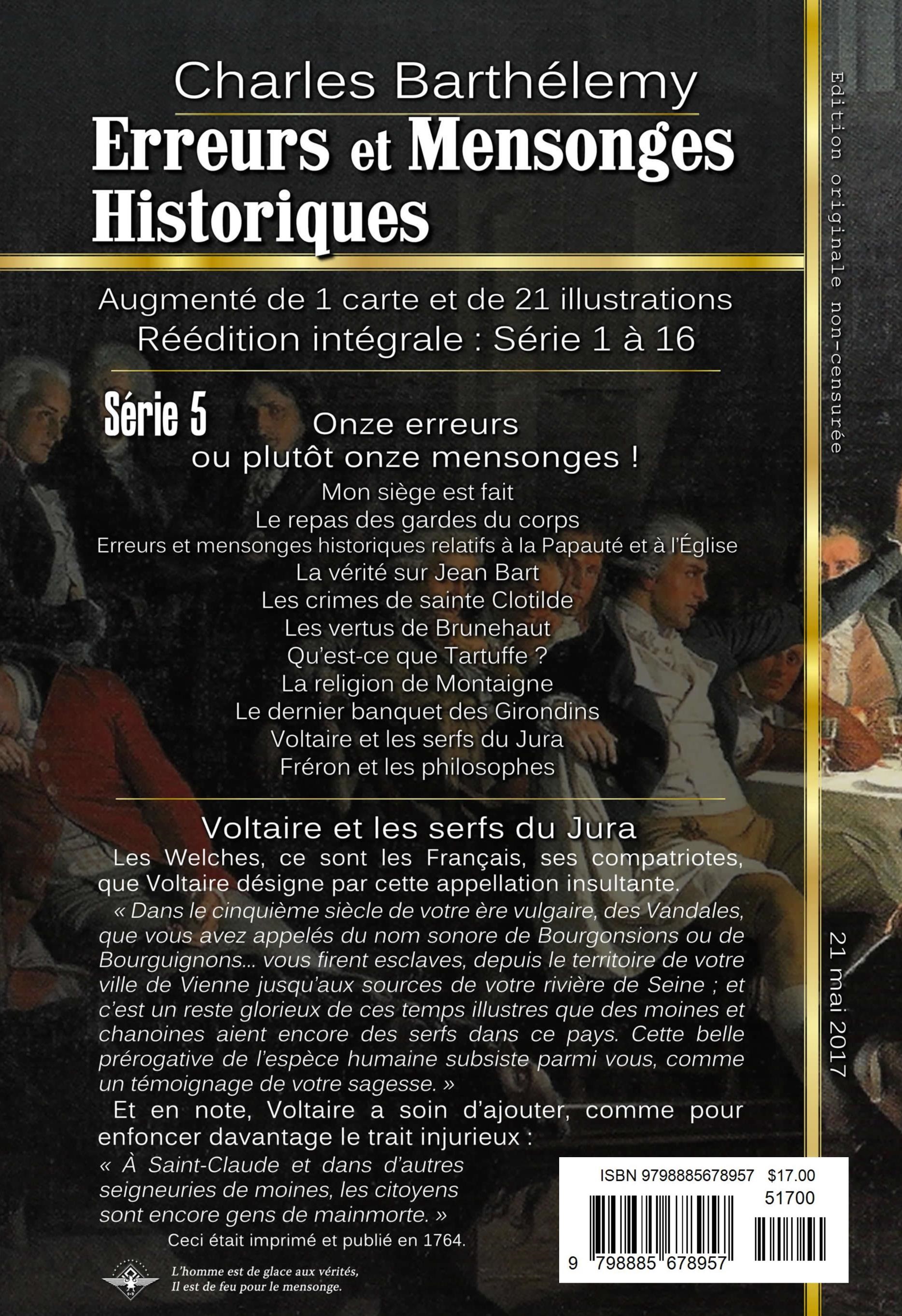 Charles Barthélemy
Erreurs et Mensonges Historiques

Augmenté de 1 carte et de 21 illustrations
Réédition intégrale : Série 1 à 16

Série 5
Onze erreurs ou plutôt onze mensonges !
Mon siège est fait
Le repas des gardes du corps
Erreurs et mensonges historiques relatifs à la Papauté et à l'Église
La vérité sur Jean Bart
Les crimes de sainte Clotilde
Les vertus de Brunehaut
Qu'est-ce que Tartuffe ?
La religion de Montaigne
Le dernier banquet des Girondins
Voltaire et les serfs du Jura
Fréron et les philosophes

Voltaire et les serfs du Jura
Les Welches, ce sont les Français, ses compatriotes, que Voltaire désigne par cette appellation insultante.
« Dans le cinquième siècle de votre ère vulgaire, des Vandales, que vous avez appelés du nom sonore de Bourgonsions ou de Bourguignons... vous firent esclaves, depuis le territoire de votre ville de Vienne jusqu'aux sources de votre rivière de Seine ; et c'est un reste glorieux de ces temps illustres que des moines et chanoines aient encore des serfs dans ce pays. Cette belle prérogative de l'espèce humaine subsiste parmi vous, comme un témoignage de votre sagesse. »
Et en note, Voltaire a soin d'ajouter, comme pour enfoncer davantage le trait injurieux :
« À Saint-Claude et dans d'autres seigneuries de moines, les citoyens sont encore gens de mainmorte. »
Ceci était imprimé et publié en 1764.

L'homme est de glace aux vérités,
Il est de feu pour le mensonge.

ISBN 9798885678957 $17.00
51700
9 798885 678957

Edition originale non-censurée
21 mai 2017